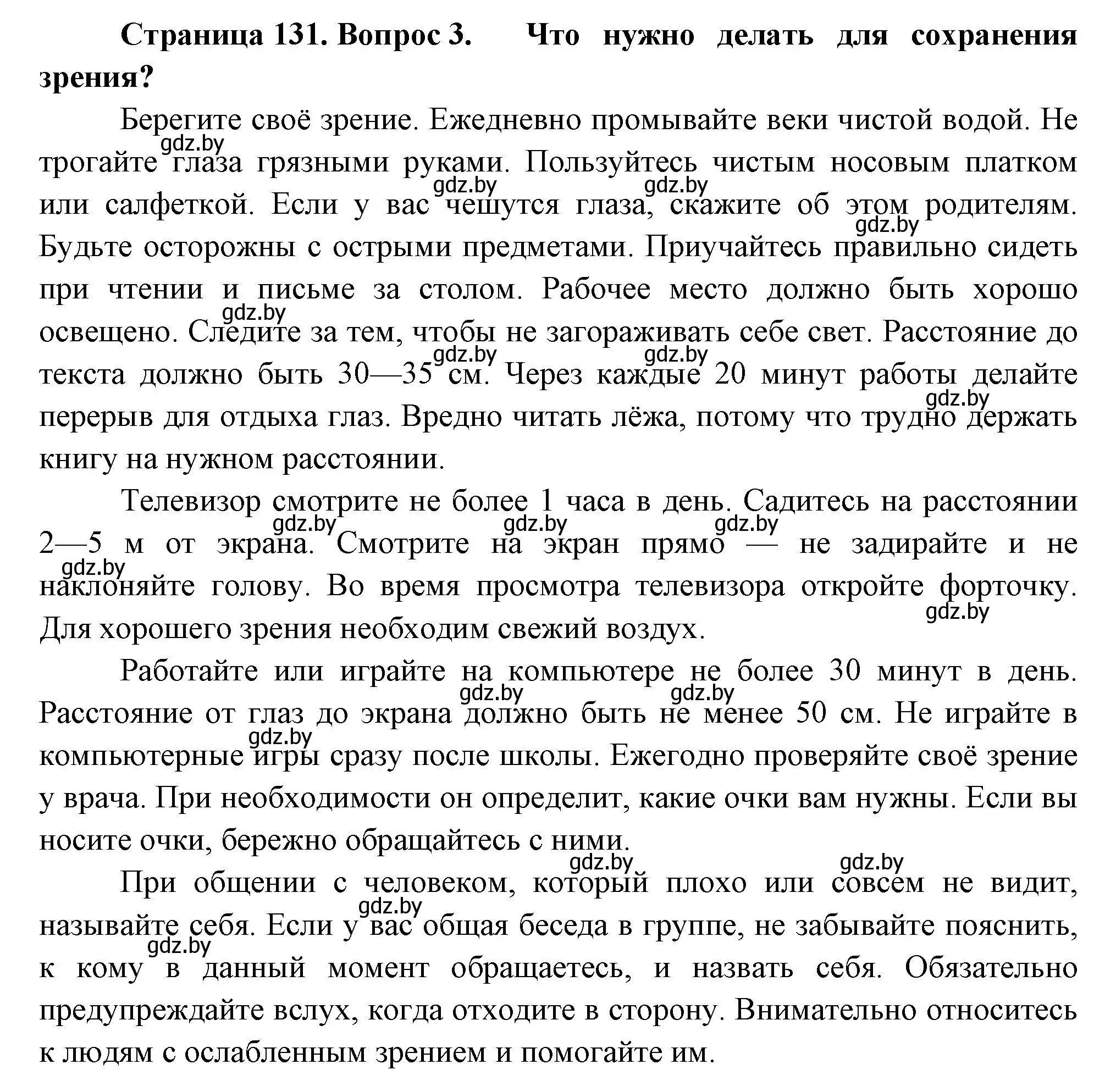 **Страница 131. Вопрос 3. Что нужно делать для сохранения зрения?**

Берегите своё зрение. Ежедневно промывайте веки чистой водой. Не трогайте глаза грязными руками. Пользуйтесь чистым носовым платком или салфеткой. Если у вас чешутся глаза, скажите об этом родителям. Будьте осторожны с острыми предметами. Приучайтесь правильно сидеть при чтении и письме за столом. Рабочее место должно быть хорошо освещено. Следите за тем, чтобы не загораживать себе свет. Расстояние до текста должно быть 30—35 см. Через каждые 20 минут работы делайте перерыв для отдыха глаз. Вредно читать лёжа, потому что трудно держать книгу на нужном расстоянии.

Телевизор смотрите не более 1 часа в день. Садитесь на расстоянии 2—5 м от экрана. Смотрите на экран прямо — не задирайте и не наклоняйте голову. Во время просмотра телевизора откройте форточку. Для хорошего зрения необходим свежий воздух.

Работайте или играйте на компьютере не более 30 минут в день. Расстояние от глаз до экрана должно быть не менее 50 см. Не играйте в компьютерные игры сразу после школы. Ежегодно проверяйте своё зрение у врача. При необходимости он определит, какие очки вам нужны. Если вы носите очки, бережно обращайтесь с ними.

При общении с человеком, который плохо или совсем не видит, называйте себя. Если у вас общая беседа в группе, не забывайте пояснить, к кому в данный момент обращаетесь, и назвать себя. Обязательно предупреждайте вслух, когда отходите в сторону. Внимательно относитесь к людям с ослабленным зрением и помогайте им.

gdz.by gdz.by gdz.by gdz.by gdz.by gdz.by gdz.by gdz.by gdz.by gdz.by gdz.by gdz.by gdz.by gdz.by gdz.by gdz.by gdz.by gdz.by gdz.by gdz.by